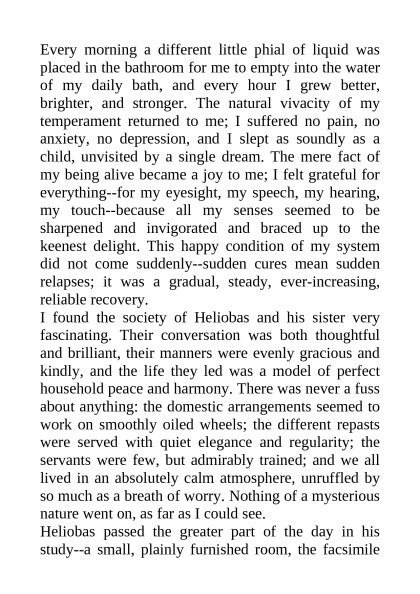 Every morning a different little phial of liquid was placed in the bathroom for me to empty into the water of my daily bath, and every hour I grew better, brighter, and stronger. The natural vivacity of my temperament returned to me; I suffered no pain, no anxiety, no depression, and I slept as soundly as a child, unvisited by a single dream. The mere fact of my being alive became a joy to me; I felt grateful for everything--for my eyesight, my speech, my hearing, my touch--because all my senses seemed to be sharpened and invigorated and braced up to the keenest delight. This happy condition of my system did not come suddenly--sudden cures mean sudden relapses; it was a gradual, steady, ever-increasing, reliable recovery.
I found the society of Heliobas and his sister very fascinating. Their conversation was both thoughtful and brilliant, their manners were evenly gracious and kindly, and the life they led was a model of perfect household peace and harmony. There was never a fuss about anything: the domestic arrangements seemed to work on smoothly oiled wheels; the different repasts were served with quiet elegance and regularity; the servants were few, but admirably trained; and we all lived in an absolutely calm atmosphere, unruffled by so much as a breath of worry. Nothing of a mysterious nature went on, as far as I could see.
Heliobas passed the greater part of the day in his study--a small, plainly furnished room, the facsimile